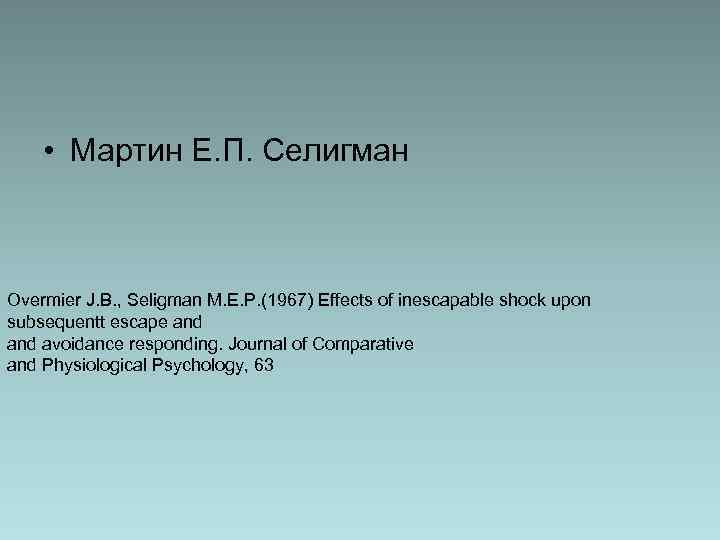 • Мартин Е.П. Селигман

Overmier J.B., Seligman M.E.P.(1967) Effects of inescapable shock upon subsequentt escape and and avoidance responding. Journal of Comparative and Physiological Psychology, 63